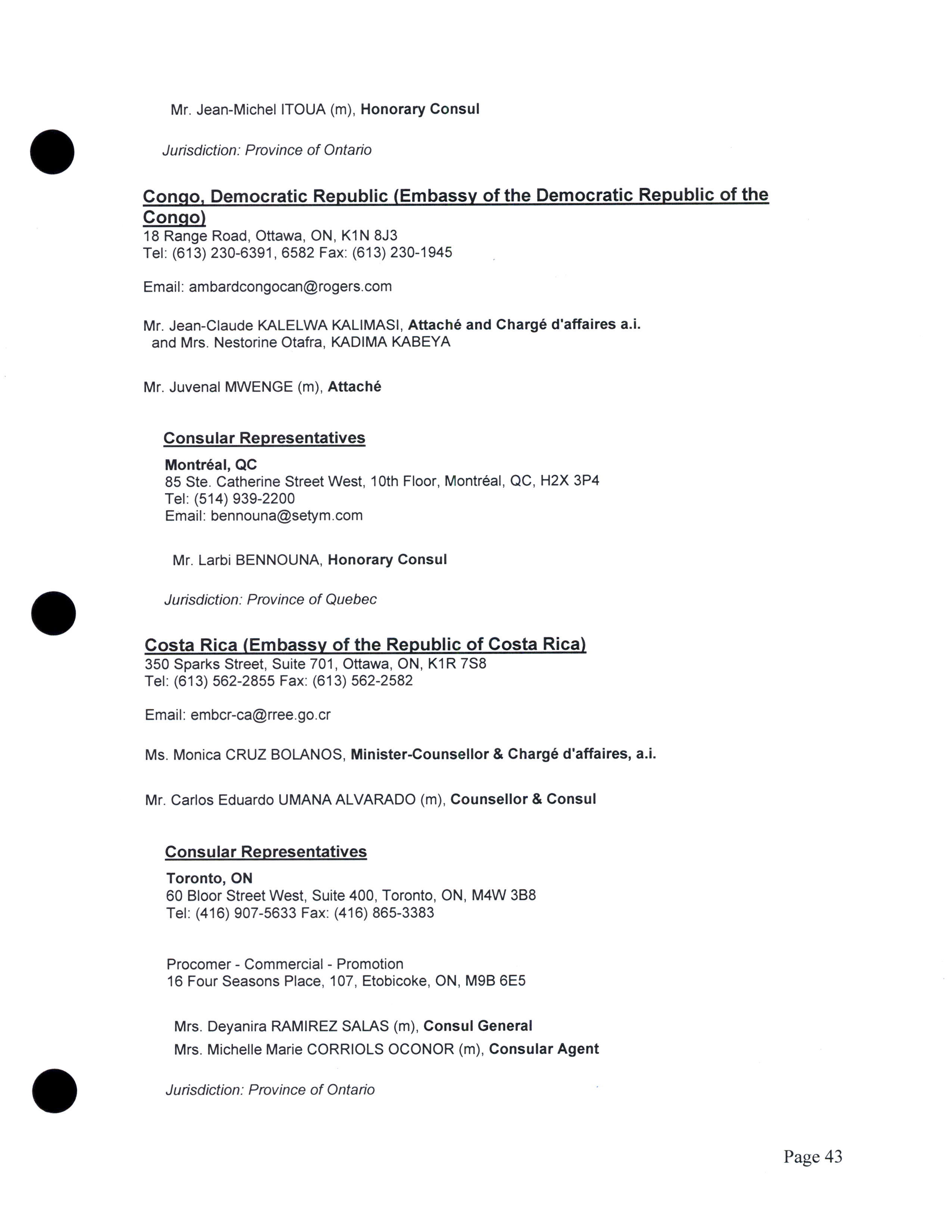 Mr. Jean-Michel ITOUA (m), Honorary Consul

Jurisdiction: Province of Ontario

Congo, Democratic Republic (Embassy of the Democratic Republic of the Congo)
18 Range Road, Ottawa, ON, K1N 8J3
Tel: (613) 230-6391, 6582 Fax: (613) 230-1945

Email: ambardcongocan@rogers.com

Mr. Jean-Claude KALELWA KALIMASI, Attaché and Chargé d'affaires a.i. and Mrs. Nestorine Otafra, KADIMA KABEYA

Mr. Juvenal MWENGE (m), Attaché

Consular Representatives

Montréal, QC
85 Ste. Catherine Street West, 10th Floor, Montréal, QC, H2X 3P4
Tel: (514) 939-2200
Email: bennouna@setym.com

Mr. Larbi BENNOUNA, Honorary Consul

Jurisdiction: Province of Quebec

Costa Rica (Embassy of the Republic of Costa Rica)
350 Sparks Street, Suite 701, Ottawa, ON, K1R 7S8
Tel: (613) 562-2855 Fax: (613) 562-2582

Email: embcr-ca@rree.go.cr

Ms. Monica CRUZ BOLANOS, Minister-Counsellor & Chargé d'affaires, a.i.

Mr. Carlos Eduardo UMANA ALVARADO (m), Counsellor & Consul

Consular Representatives

Toronto, ON
60 Bloor Street West, Suite 400, Toronto, ON, M4W 3B8
Tel: (416) 907-5633 Fax: (416) 865-3383

Procomer - Commercial - Promotion
16 Four Seasons Place, 107, Etobicoke, ON, M9B 6E5

Mrs. Deyanira RAMIREZ SALAS (m), Consul General
Mrs. Michelle Marie CORRIOLS OCONOR (m), Consular Agent

Jurisdiction: Province of Ontario

Page 43